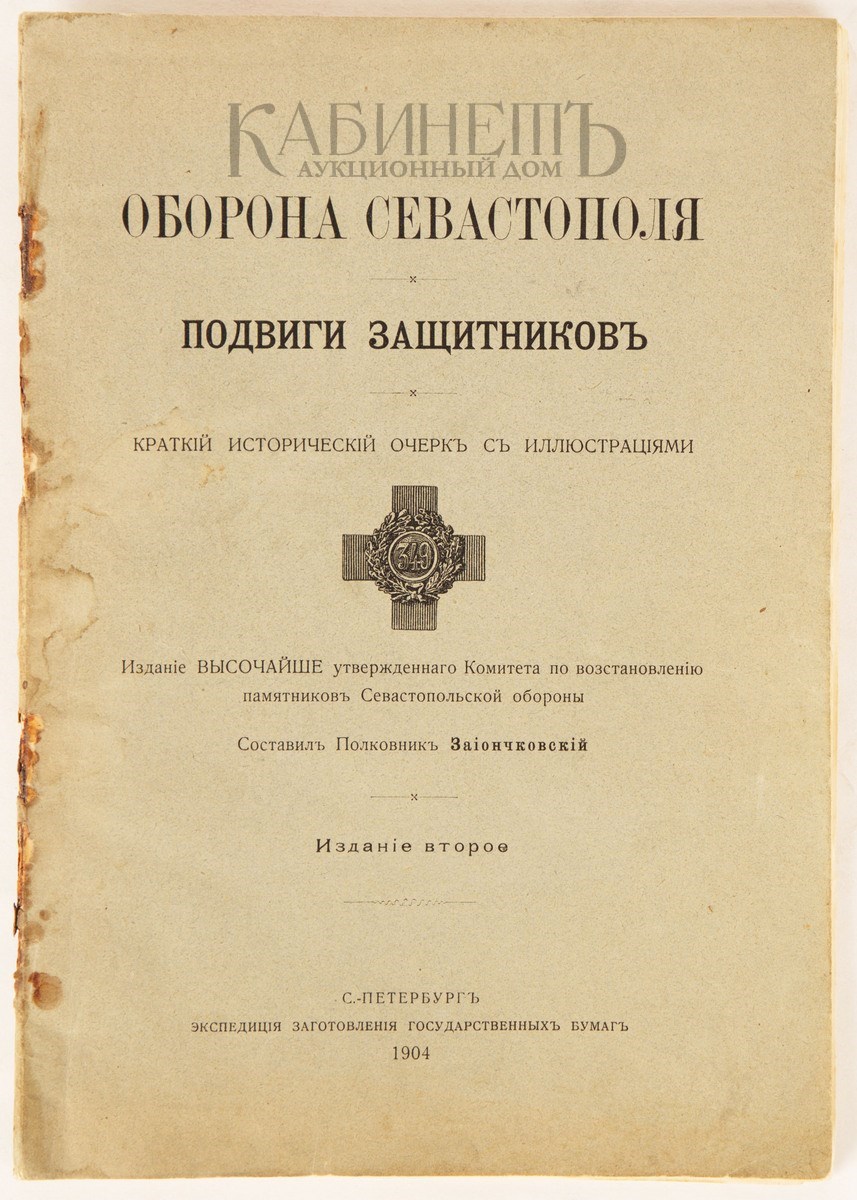 КАБИНЕТЪ
АУКЦИОННЫЙ ДОМ

ОБОРОНА СЕВАСТОПОЛЯ

ПОДВИГИ ЗАЩИТНИКОВЪ

КРАТКІЙ ИСТОРИЧЕСКІЙ ОЧЕРКЪ СЪ ИЛЛЮСТРАЦІЯМИ

349

Изданіе ВЫСОЧАЙШЕ утвержденнаго Комитета по возстановленію памятниковъ Севастопольской обороны

Составилъ Полковникъ Заіончковскій

Изданіе второе

С.-ПЕТЕРБУРГЪ
ЭКСПЕДИЦІЯ ЗАГОТОВЛЕНІЯ ГОСУДАРСТВЕННЫХЪ БУМАГЪ
1904